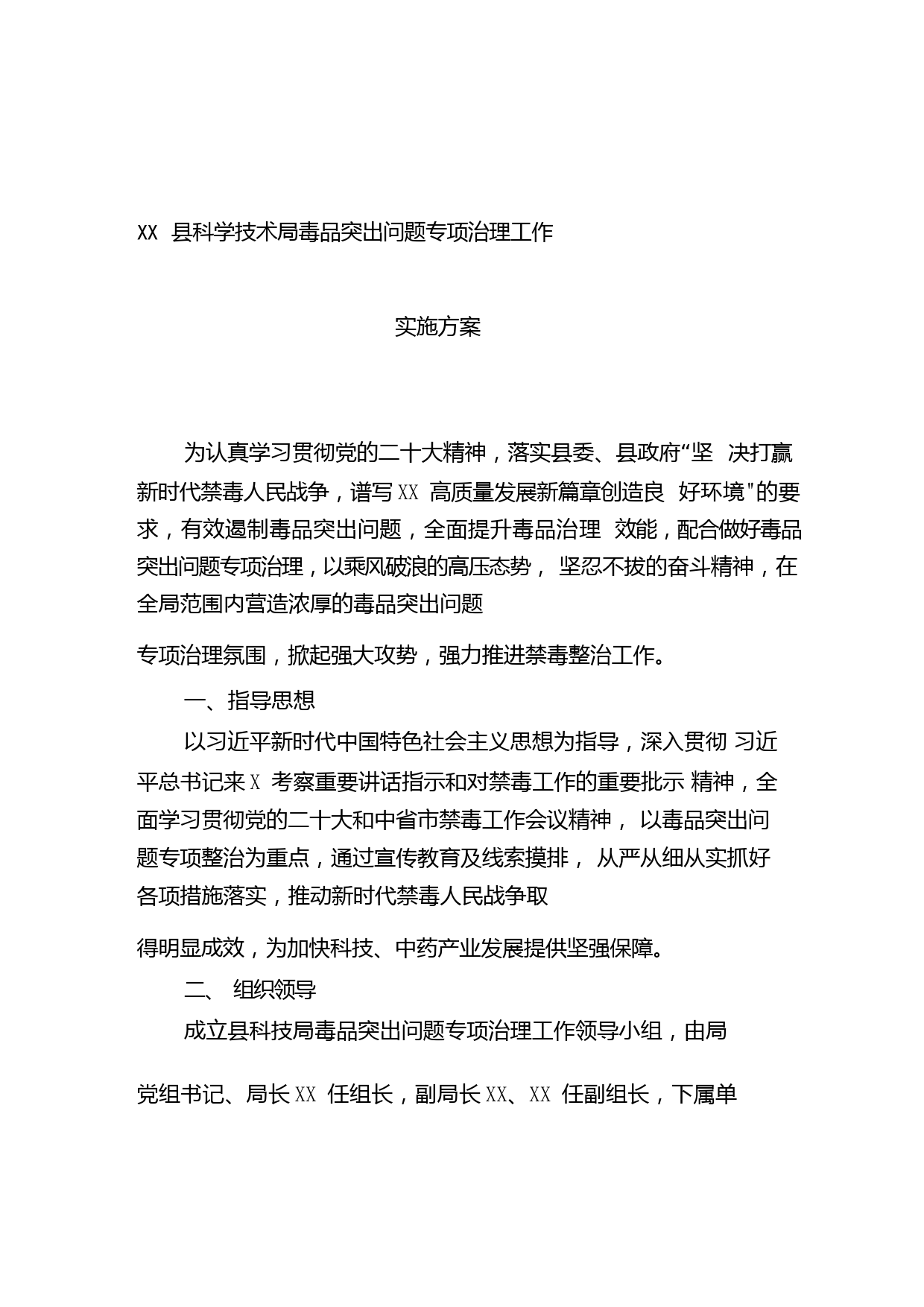 XX 县科学技术局毒品突出问题专项治理工作

实施方案

为认真学习贯彻党的二十大精神，落实县委、县政府“坚 决打赢新时代禁毒人民战争，谱写 XX 高质量发展新篇章创造良 好环境”的要求，有效遏制毒品突出问题，全面提升毒品治理 效能，配合做好毒品突出问题专项治理，以乘风破浪的高压态势， 坚忍不拔的奋斗精神，在全局范围内营造浓厚的毒品突出问题

专项治理氛围，掀起强大攻势，强力推进禁毒整治工作。

一、指导思想

以习近平新时代中国特色社会主义思想为指导，深入贯彻 习近平总书记来 X 考察重要讲话指示和对禁毒工作的重要批示 精神，全面学习贯彻党的二十大和中省市禁毒工作会议精神， 以毒品突出问题专项整治为重点，通过宣传教育及线索摸排， 从严从细从实抓好各项措施落实，推动新时代禁毒人民战争取

得明显成效，为加快科技、中药产业发展提供坚强保障。

二、 组织领导

成立县科技局毒品突出问题专项治理工作领导小组，由局

党组书记、局长 XX 任组长，副局长 XX、XX 任副组长，下属单